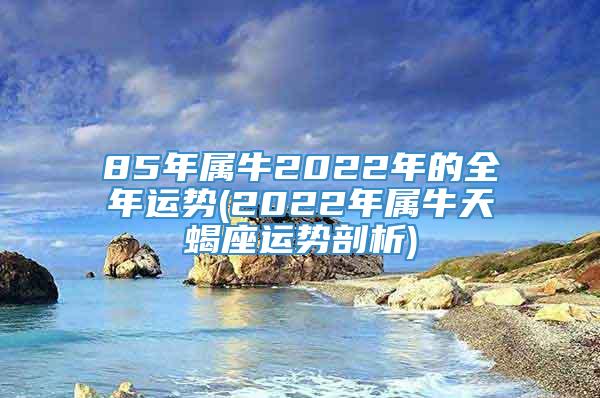 85年属牛2022年的全年运势(2022年属牛天蝎座运势剖析)